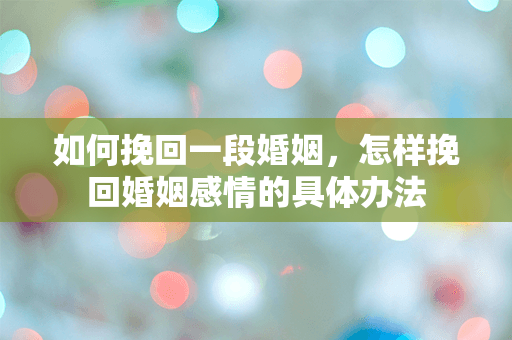 如何挽回一段婚姻，怎样挽回婚姻感情的具体办法